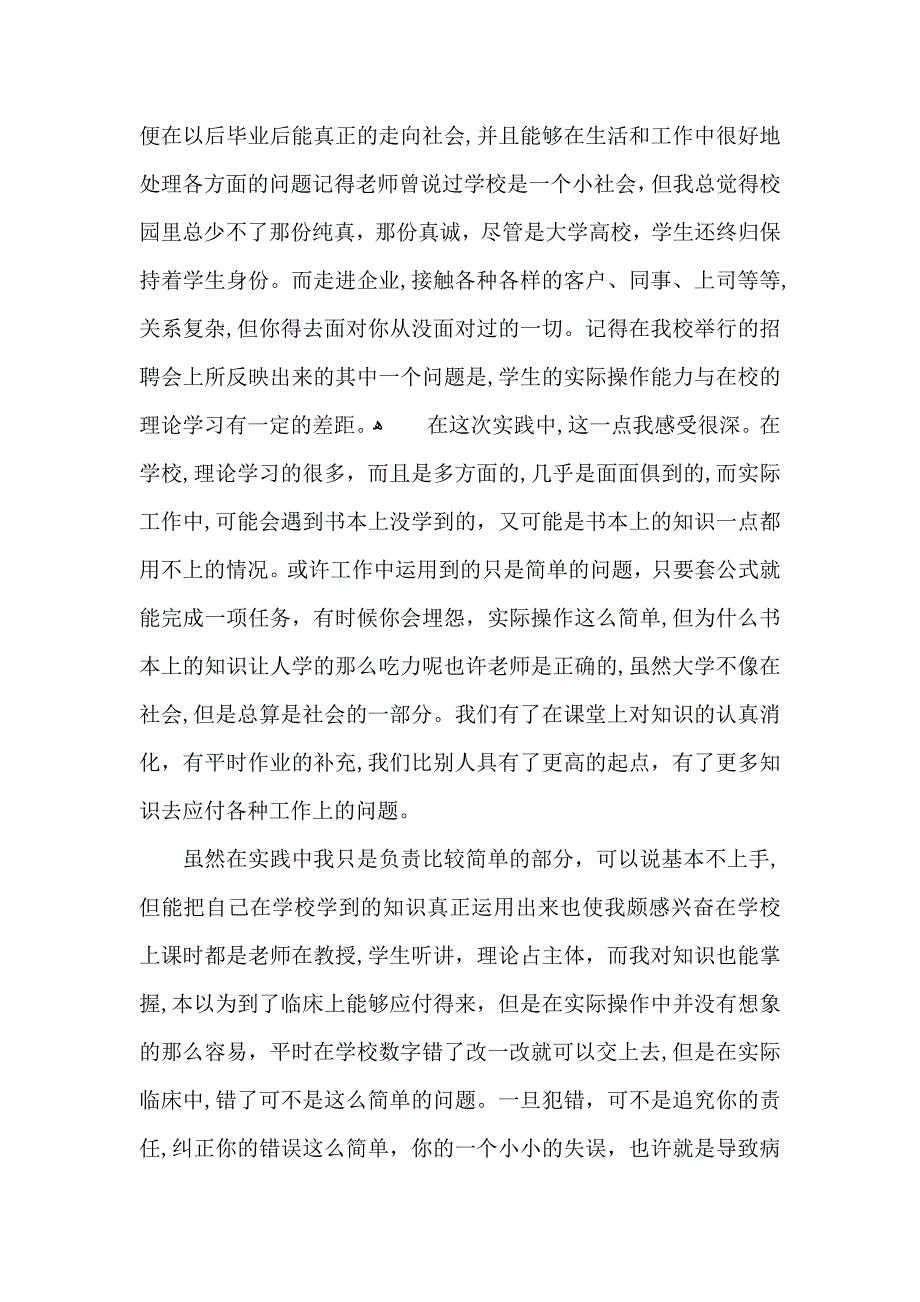 便在以后毕业后能真正的走向社会,并且能够在生活和工作中很好地处理各方面的问题记得老师曾说过学校是一个小社会，但我总觉得校园里总少不了那份纯真，那份真诚，尽管是大学高校，学生还终归保持着学生身份。而走进企业,接触各种各样的客户、同事、上司等等,关系复杂,但你得去面对你从没面对过的一切。记得在我校举行的招聘会上所反映出来的其中一个问题是,学生的实际操作能力与在校的理论学习有一定的差距。

在这次实践中,这一点我感受很深。在学校,理论学习的很多，而且是多方面的,几乎是面面俱到的,而实际工作中,可能会遇到书本上没学到的，又可能是书本上的知识一点都用不上的情况。或许工作中运用到的只是简单的问题，只要套公式就能完成一项任务，有时候你会埋怨，实际操作这么简单,但为什么书本上的知识让人学的那么吃力呢也许老师是正确的,虽然大学不像在社会,但是总算是社会的一部分。我们有了在课堂上对知识的认真消化，有平时作业的补充,我们比别人具有了更高的起点，有了更多知识去应付各种工作上的问题。

虽然在实践中我只是负责比较简单的部分，可以说基本不上手,但能把自己在学校学到的知识真正运用出来也使我颇感兴奋在学校上课时都是老师在教授,学生听讲，理论占主体，而我对知识也能掌握,本以为到了临床上能够应付得来，但是在实际操作中并没有想象的那么容易，平时在学校数字错了改一改就可以交上去,但是在实际临床中,错了可不是这么简单的问题。一旦犯错，可不是追究你的责任,纠正你的错误这么简单，你的一个小小的失误，也许就是导致病